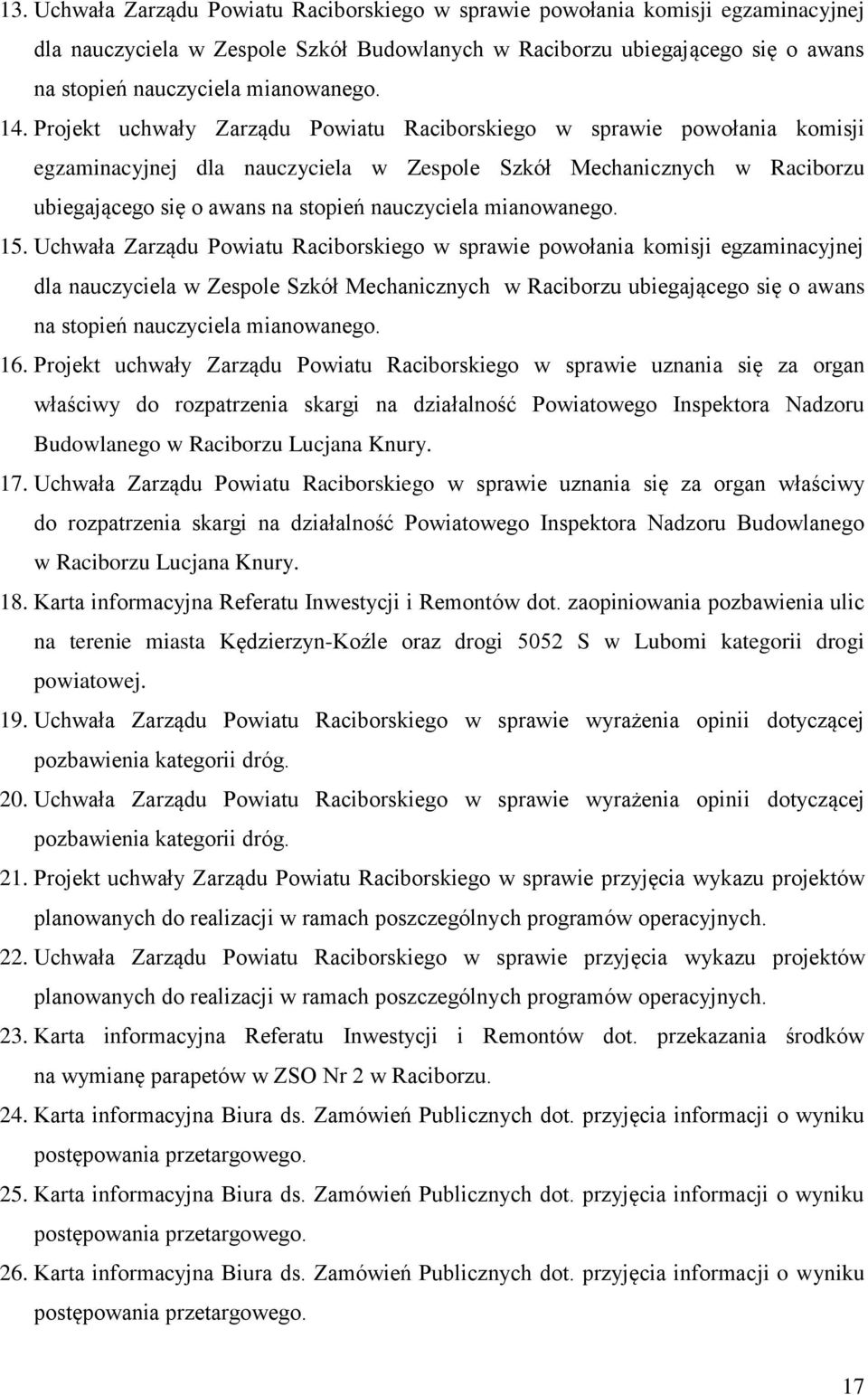 13. Uchwała Zarządu Powiatu Raciborskiego w sprawie powołania komisji egzaminacyjnej dla nauczyciela w Zespole Szkół Budowlanych w Raciborzu ubiegającego się o awans na stopień nauczyciela mianowanego.

14. Projekt uchwały Zarządu Powiatu Raciborskiego w sprawie powołania komisji egzaminacyjnej dla nauczyciela w Zespole Szkół Mechanicznych w Raciborzu ubiegającego się o awans na stopień nauczyciela mianowanego.

15. Uchwała Zarządu Powiatu Raciborskiego w sprawie powołania komisji egzaminacyjnej dla nauczyciela w Zespole Szkół Mechanicznych w Raciborzu ubiegającego się o awans na stopień nauczyciela mianowanego.

16. Projekt uchwały Zarządu Powiatu Raciborskiego w sprawie uznania się za organ właściwy do rozpatrzenia skargi na działalność Powiatowego Inspektora Nadzoru Budowlanego w Raciborzu Lucjana Knury.

17. Uchwała Zarządu Powiatu Raciborskiego w sprawie uznania się za organ właściwy do rozpatrzenia skargi na działalność Powiatowego Inspektora Nadzoru Budowlanego w Raciborzu Lucjana Knury.

18. Karta informacyjna Referatu Inwestycji i Remontów dot. zaopiniowania pozbawienia ulic na terenie miasta Kędzierzyn-Koźle oraz drogi 5052 S w Lubomi kategorii drogi powiatowej.

19. Uchwała Zarządu Powiatu Raciborskiego w sprawie wyrażenia opinii dotyczącej pozbawienia kategorii dróg.

20. Uchwała Zarządu Powiatu Raciborskiego w sprawie wyrażenia opinii dotyczącej pozbawienia kategorii dróg.

21. Projekt uchwały Zarządu Powiatu Raciborskiego w sprawie przyjęcia wykazu projektów planowanych do realizacji w ramach poszczególnych programów operacyjnych.

22. Uchwała Zarządu Powiatu Raciborskiego w sprawie przyjęcia wykazu projektów planowanych do realizacji w ramach poszczególnych programów operacyjnych.

23. Karta informacyjna Referatu Inwestycji i Remontów dot. przekazania środków na wymianę parapetów w ZSO Nr 2 w Raciborzu.

24. Karta informacyjna Biura ds. Zamówień Publicznych dot. przyjęcia informacji o wyniku postępowania przetargowego.

25. Karta informacyjna Biura ds. Zamówień Publicznych dot. przyjęcia informacji o wyniku postępowania przetargowego.

26. Karta informacyjna Biura ds. Zamówień Publicznych dot. przyjęcia informacji o wyniku postępowania przetargowego.

17